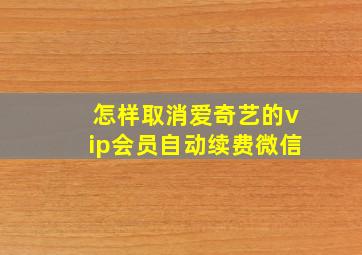 怎样取消爱奇艺的vip会员自动续费微信